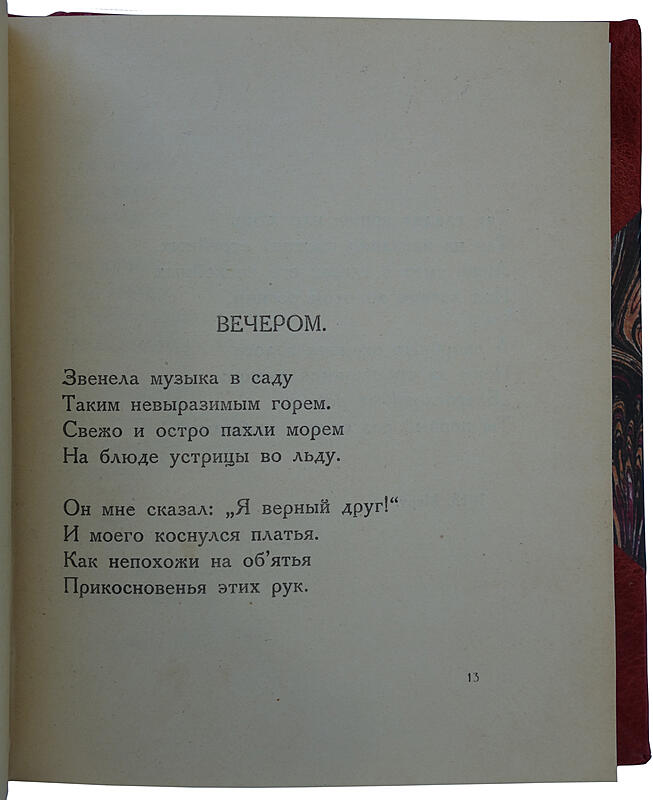 ВЕЧЕРОМ.

Звенела музыка в саду
Таким невыразимым горем.
Свежо и остро пахли морем
На блюде устрицы во льду.

Он мне сказал: „Я верный друг!“
И моего коснулся платья.
Как непохожи на об'ятья
Прикосновенья этих рук.

13